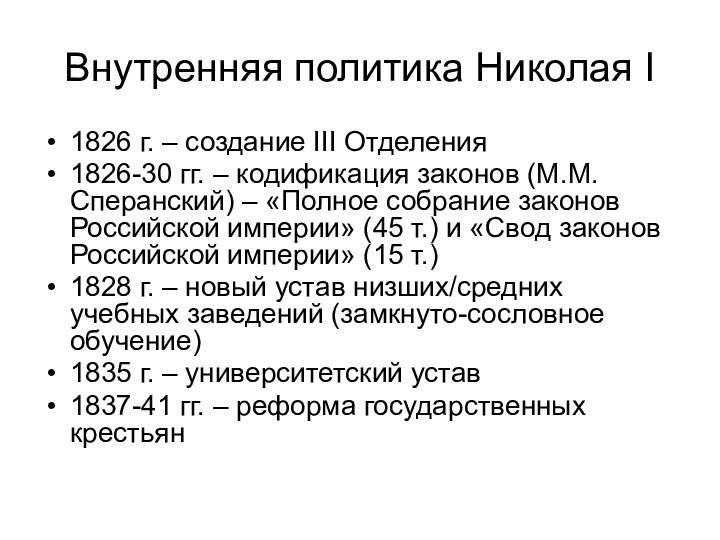 Внутренняя политика Николая I

• 1826 г. – создание III Отделения
• 1826-30 гг. – кодификация законов (М.М. Сперанский) – «Полное собрание законов Российской империи» (45 т.) и «Свод законов Российской империи» (15 т.)
• 1828 г. – новый устав низших/средних учебных заведений (замкнуто-сословное обучение)
• 1835 г. – университетский устав
• 1837-41 гг. – реформа государственных крестьян